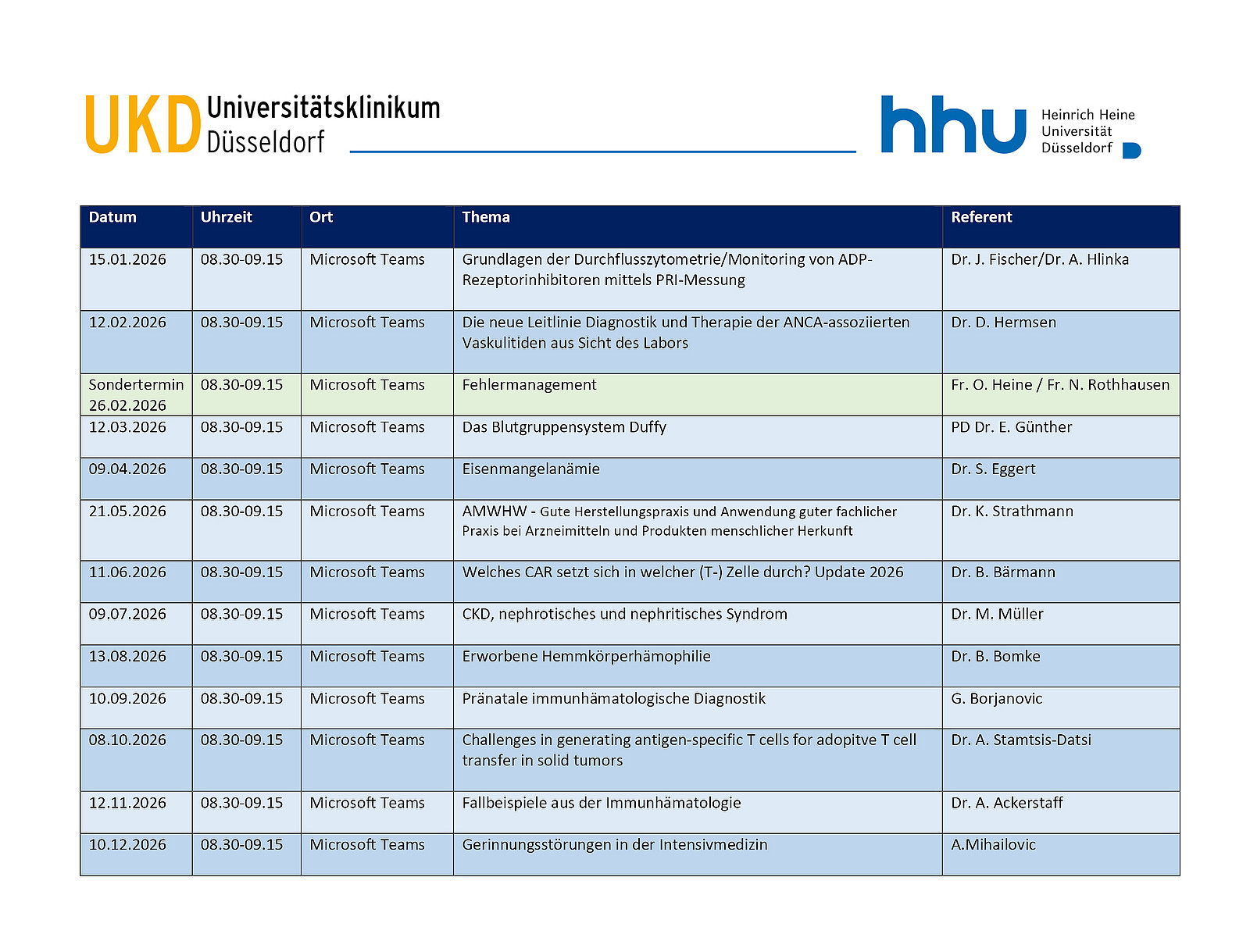 UKD Universitätsklinikum Düsseldorf

hhu Heinrich Heine Universität Düsseldorf

| Datum | Uhrzeit | Ort | Thema | Referent |
|---|---|---|---|---|
| 15.01.2026 | 08.30-09.15 | Microsoft Teams | Grundlagen der Durchflusszytometrie/Monitoring von ADP-Rezeptorinhibitoren mittels PRI-Messung | Dr. J. Fischer/Dr. A. Hlinka |
| 12.02.2026 | 08.30-09.15 | Microsoft Teams | Die neue Leitlinie Diagnostik und Therapie der ANCA-assoziierten Vaskulitiden aus Sicht des Labors | Dr. D. Hermsen |
| Sondertermin 26.02.2026 | 08.30-09.15 | Microsoft Teams | Fehlermanagement | Fr. O. Heine / Fr. N. Rothhausen |
| 12.03.2026 | 08.30-09.15 | Microsoft Teams | Das Blutgruppensystem Duffy | PD Dr. E. Günther |
| 09.04.2026 | 08.30-09.15 | Microsoft Teams | Eisenmangelanämie | Dr. S. Eggert |
| 21.05.2026 | 08.30-09.15 | Microsoft Teams | AMWHW - Gute Herstellungspraxis und Anwendung guter fachlicher Praxis bei Arzneimitteln und Produkten menschlicher Herkunft | Dr. K. Strathmann |
| 11.06.2026 | 08.30-09.15 | Microsoft Teams | Welches CAR setzt sich in welcher (T-) Zelle durch? Update 2026 | Dr. B. Bärmann |
| 09.07.2026 | 08.30-09.15 | Microsoft Teams | CKD, nephrotisches und nephritisches Syndrom | Dr. M. Müller |
| 13.08.2026 | 08.30-09.15 | Microsoft Teams | Erworbene Hemmkörperhämophilie | Dr. B. Bomke |
| 10.09.2026 | 08.30-09.15 | Microsoft Teams | Pränatale immunhämatologische Diagnostik | G. Borjanovic |
| 08.10.2026 | 08.30-09.15 | Microsoft Teams | Challenges in generating antigen-specific T cells for adopitve T cell transfer in solid tumors | Dr. A. Stamtsis-Datsi |
| 12.11.2026 | 08.30-09.15 | Microsoft Teams | Fallbeispiele aus der Immunhämatologie | Dr. A. Ackerstaff |
| 10.12.2026 | 08.30-09.15 | Microsoft Teams | Gerinnungsstörungen in der Intensivmedizin | A.Mihailovic |